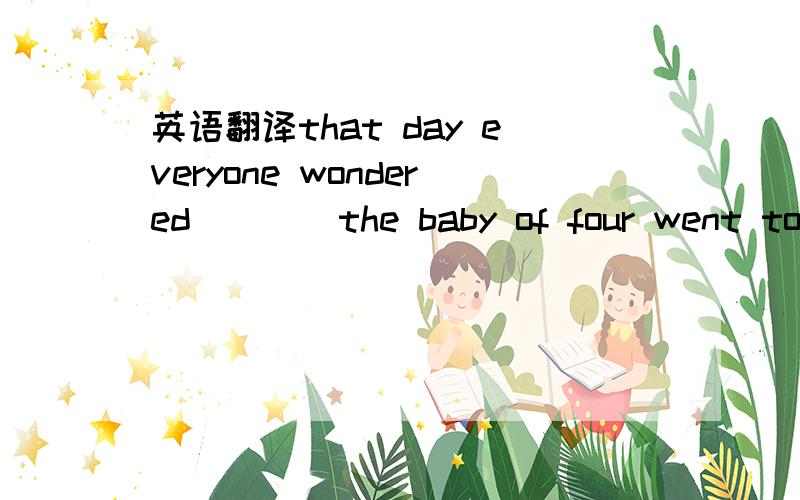 英语翻译that day everyone wondered ____ the baby of four went to